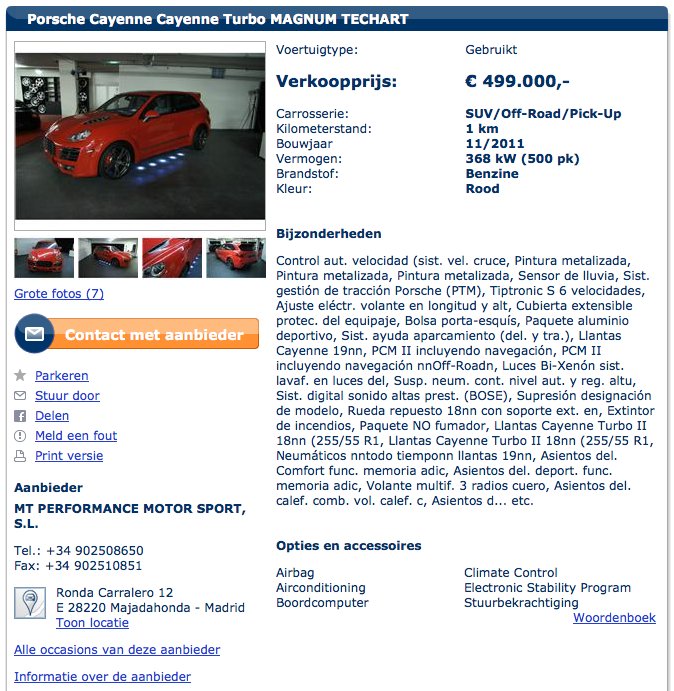 Porsche Cayenne Cayenne Turbo MAGNUM TECHART

Grote fotos (7)

Contact met aanbieder

Parkeren
Stuur door
Delen
Meld een fout
Print versie

Aanbieder

MT PERFORMANCE MOTOR SPORT, S.L.

Tel.: +34 902508650
Fax: +34 902510851

Ronda Carralero 12
E 28220 Majadahonda - Madrid
Toon locatie

Alle occasions van deze aanbieder

Informatie over de aanbieder

| | |
|---|---|
| Voertuigtype: | Gebruikt |
| Verkoopprijs: | € 499.000,- |
| Carrosserie: | SUV/Off-Road/Pick-Up |
| Kilometerstand: | 1 km |
| Bouwjaar | 11/2011 |
| Vermogen: | 368 kW (500 pk) |
| Brandstof: | Benzine |
| Kleur: | Rood |

Bijzonderheden

Control aut. velocidad (sist. vel. cruce, Pintura metalizada, Pintura metalizada, Pintura metalizada, Sensor de lluvia, Sist. gestión de tracción Porsche (PTM), Tiptronic S 6 velocidades, Ajuste eléctr. volante en longitud y alt, Cubierta extensible protec. del equipaje, Bolsa porta-esquís, Paquete aluminio deportivo, Sist. ayuda aparcamiento (del. y tra.), Llantas Cayenne 19nn, PCM II incluyendo navegación, PCM II incluyendo navegación nnOff-Roadn, Luces Bi-Xenón sist. lavaf. en luces del, Susp. neum. cont. nivel aut. y reg. altu, Sist. digital sonido altas prest. (BOSE), Supresión designación de modelo, Rueda repuesto 18nn con soporte ext. en, Extintor de incendios, Paquete NO fumador, Llantas Cayenne Turbo II 18nn (255/55 R1, Llantas Cayenne Turbo II 18nn (255/55 R1, Neumáticos nntodo tiemponn llantas 19nn, Asientos del. Comfort func. memoria adic, Asientos del. deport. func. memoria adic, Volante multif. 3 radios cuero, Asientos del. calef. comb. vol. calef. c, Asientos d... etc.

Opties en accessoires

Airbag
Airconditioning
Boordcomputer

Climate Control
Electronic Stability Program
Stuurbekrachtiging

Woordenboek